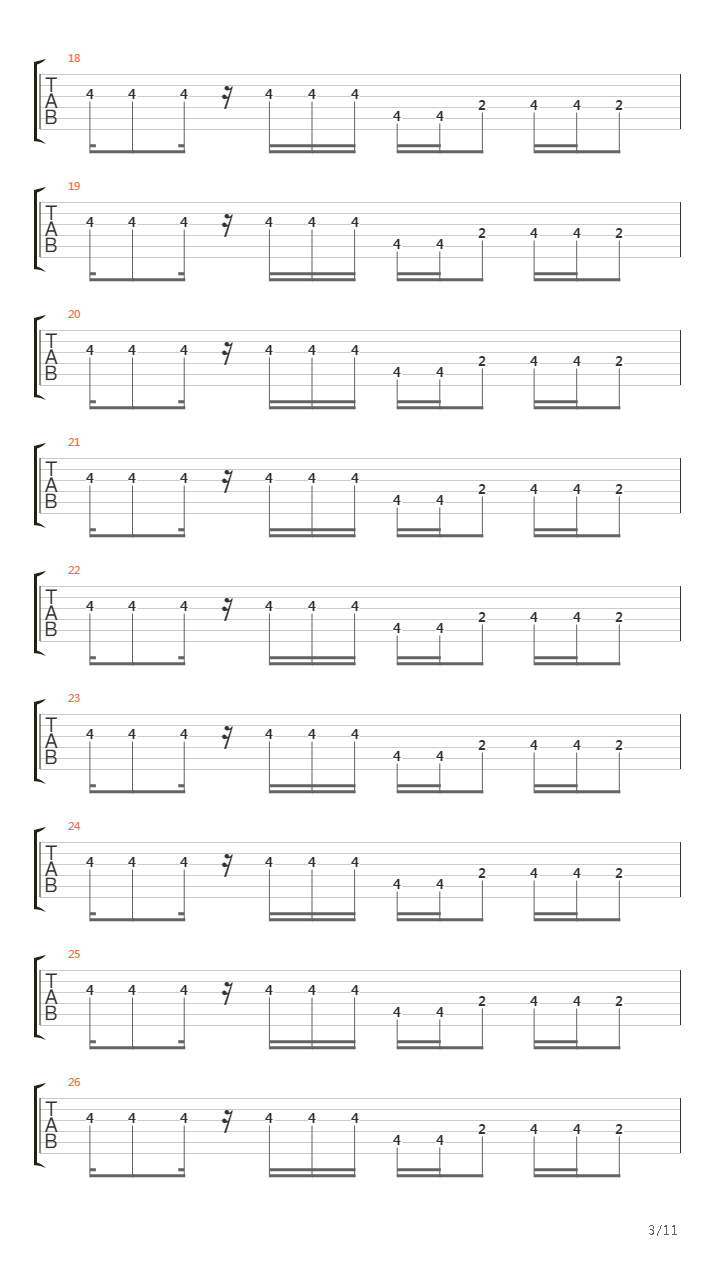 18
T
A
B
4 4 4 4 4 4 4 4 2 4 4 2

19
T
A
B
4 4 4 4 4 4 4 4 2 4 4 2

20
T
A
B
4 4 4 4 4 4 4 4 2 4 4 2

21
T
A
B
4 4 4 4 4 4 4 4 2 4 4 2

22
T
A
B
4 4 4 4 4 4 4 4 2 4 4 2

23
T
A
B
4 4 4 4 4 4 4 4 2 4 4 2

24
T
A
B
4 4 4 4 4 4 4 4 2 4 4 2

25
T
A
B
4 4 4 4 4 4 4 4 2 4 4 2

26
T
A
B
4 4 4 4 4 4 4 4 2 4 4 2

3/11